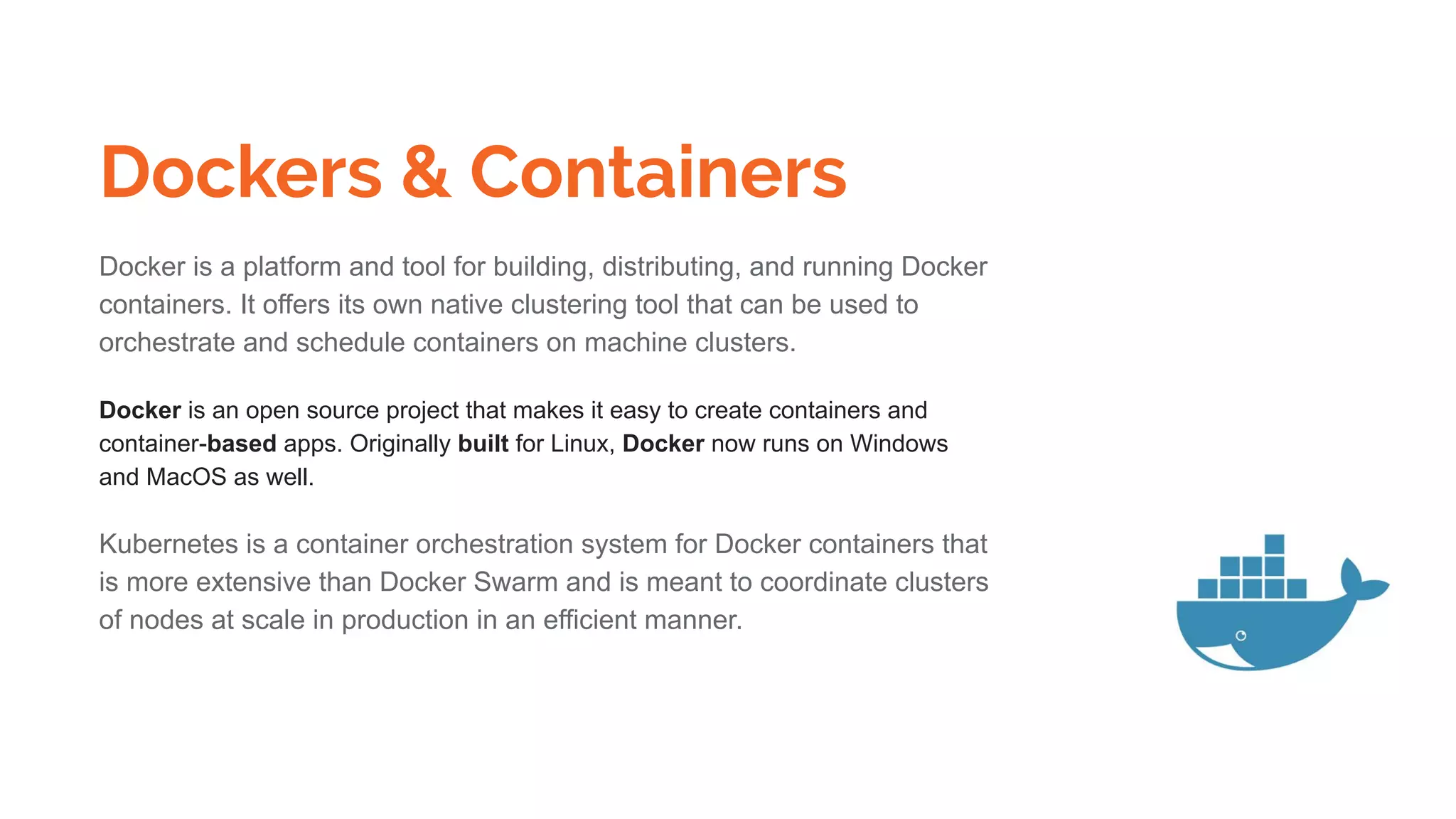 Dockers & Containers

Docker is a platform and tool for building, distributing, and running Docker containers. It offers its own native clustering tool that can be used to orchestrate and schedule containers on machine clusters.

Docker is an open source project that makes it easy to create containers and container-based apps. Originally built for Linux, Docker now runs on Windows and MacOS as well.

Kubernetes is a container orchestration system for Docker containers that is more extensive than Docker Swarm and is meant to coordinate clusters of nodes at scale in production in an efficient manner.